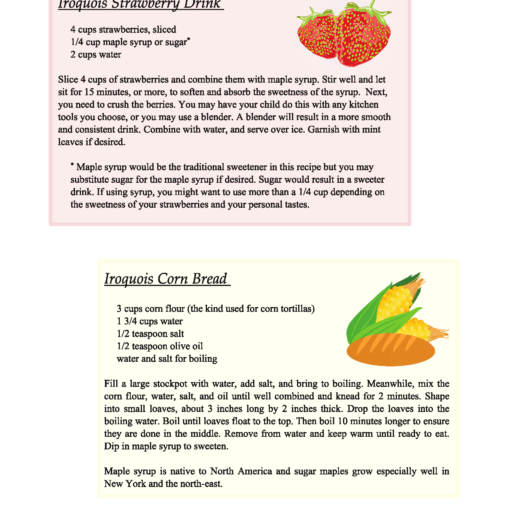 Iroquois Strawberry Drink

4 cups strawberries, sliced
1/4 cup maple syrup or sugar*
2 cups water

Slice 4 cups of strawberries and combine them with maple syrup. Stir well and let sit for 15 minutes, or more, to soften and absorb the sweetness of the syrup. Next, you need to crush the berries. You may have your child do this with any kitchen tools you choose, or you may use a blender. A blender will result in a more smooth and consistent drink. Combine with water, and serve over ice. Garnish with mint leaves if desired.

* Maple syrup would be the traditional sweetener in this recipe but you may substitute sugar for the maple syrup if desired. Sugar would result in a sweeter drink. If using syrup, you might want to use more than a 1/4 cup depending on the sweetness of your strawberries and your personal tastes.

Iroquois Corn Bread

3 cups corn flour (the kind used for corn tortillas)
1 3/4 cups water
1/2 teaspoon salt
1/2 teaspoon olive oil
water and salt for boiling

Fill a large stockpot with water, add salt, and bring to boiling. Meanwhile, mix the corn flour, water, salt, and oil until well combined and knead for 2 minutes. Shape into small loaves, about 3 inches long by 2 inches thick. Drop the loaves into the boiling water. Boil until loaves float to the top. Then boil 10 minutes longer to ensure they are done in the middle. Remove from water and keep warm until ready to eat. Dip in maple syrup to sweeten.

Maple syrup is native to North America and sugar maples grow especially well in New York and the north-east.